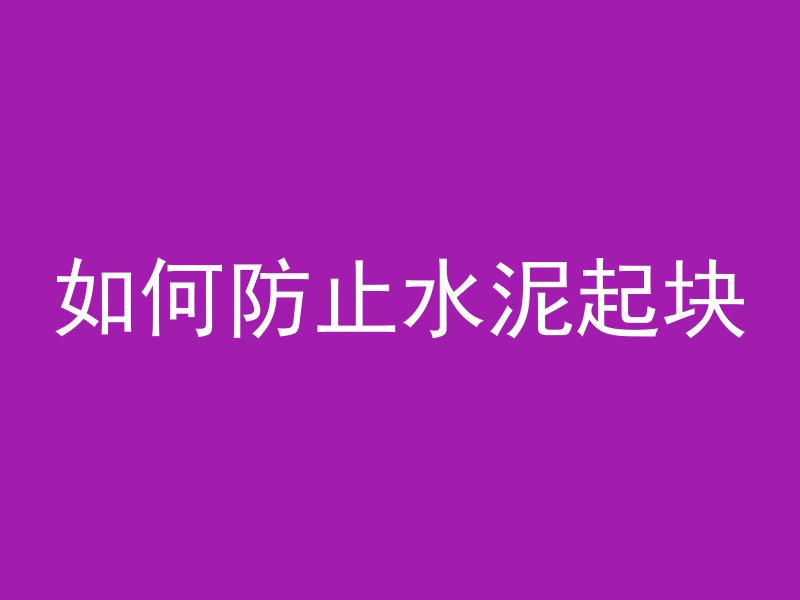 如何防止水泥起块